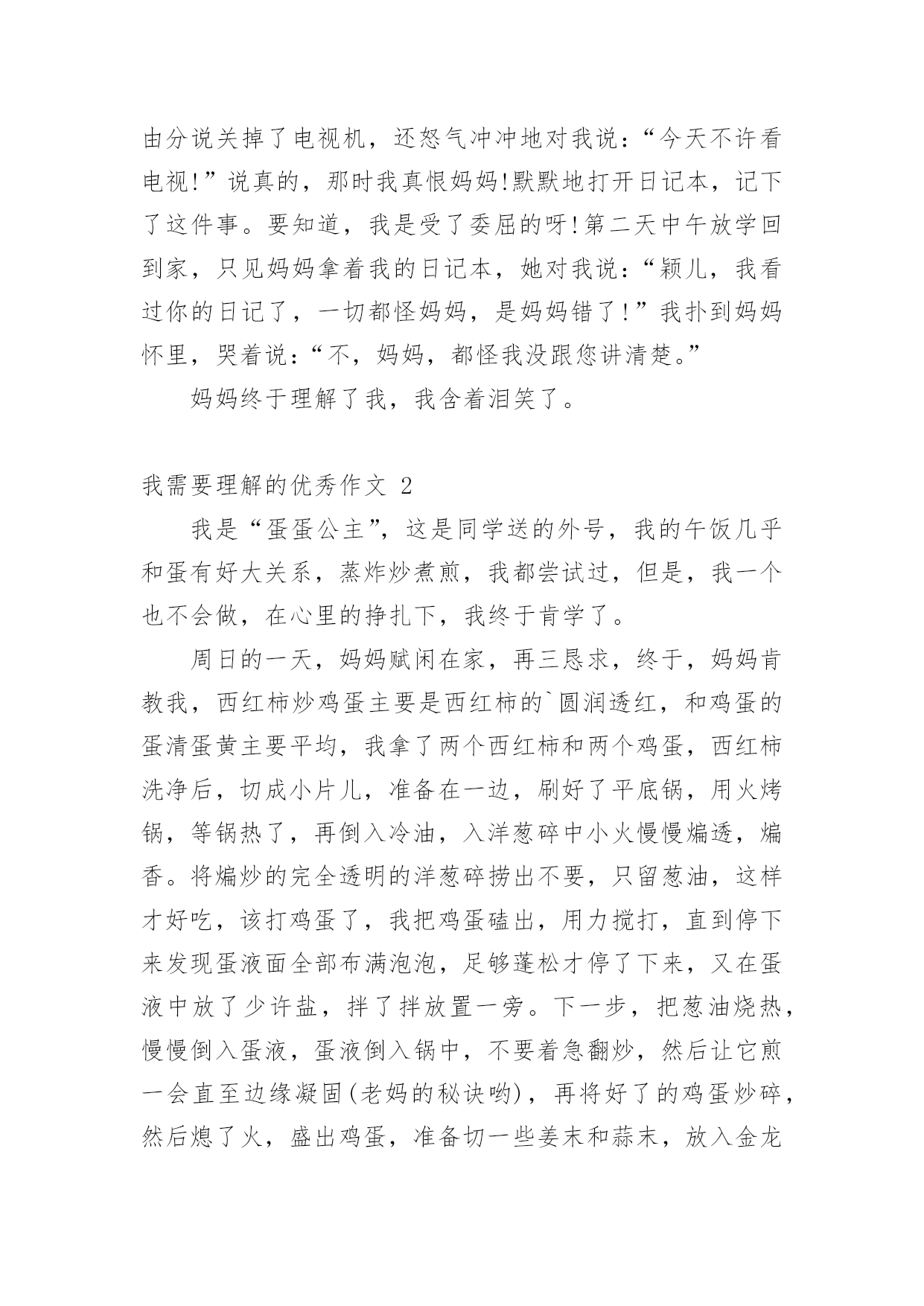 由分说关掉了电视机，还怒气冲冲地对我说：“今天不许看电视!”说真的，那时我真恨妈妈!默默地打开日记本，记下了这件事。要知道，我是受了委屈的呀!第二天中午放学回到家，只见妈妈拿着我的日记本，她对我说：“颖儿，我看过你的日记了，一切都怪妈妈，是妈妈错了!”我扑到妈妈怀里，哭着说：“不，妈妈，都怪我没跟您讲清楚。”

妈妈终于理解了我，我含着泪笑了。

我需要理解的优秀作文 2

我是“蛋蛋公主”，这是同学送的外号，我的午饭几乎和蛋有好大关系，蒸炸炒煮煎，我都尝试过，但是，我一个也不会做，在心里的挣扎下，我终于肯学了。

周日的一天，妈妈赋闲在家，再三恳求，终于，妈妈肯教我，西红柿炒鸡蛋主要是西红柿的`圆润透红，和鸡蛋的蛋清蛋黄主要平均，我拿了两个西红柿和两个鸡蛋，西红柿洗净后，切成小片儿，准备在一边，刷好了平底锅，用火烤锅，等锅热了，再倒入冷油，入洋葱碎中小火慢慢煸透，煸香。将煸炒的完全透明的洋葱碎捞出不要，只留葱油，这样才好吃，该打鸡蛋了，我把鸡蛋磕出，用力搅打，直到停下来发现蛋液面全部布满泡泡，足够蓬松才停了下来，又在蛋液中放了少许盐，拌了拌放置一旁。下一步，把葱油烧热，慢慢倒入蛋液，蛋液倒入锅中，不要着急翻炒，然后让它煎一会直至边缘凝固(老妈的秘诀哟)，再将好了的鸡蛋炒碎，然后熄了火，盛出鸡蛋，准备切一些姜末和蒜末，放入金龙